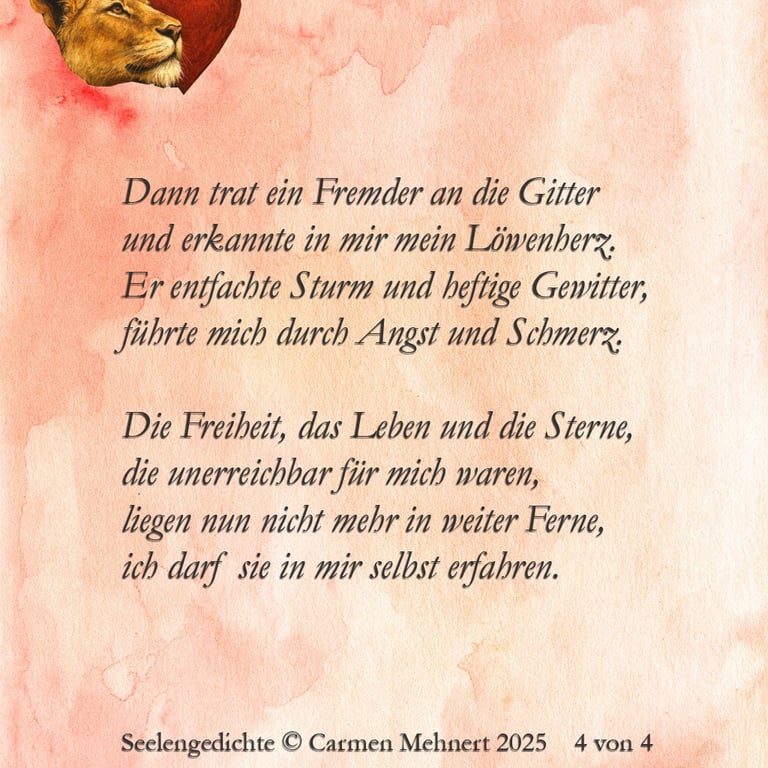 Dann trat ein Fremder an die Gitter
und erkannte in mir mein Löwenherz.
Er entfachte Sturm und heftige Gewitter,
führte mich durch Angst und Schmerz.

Die Freiheit, das Leben und die Sterne,
die unerreichbar für mich waren,
liegen nun nicht mehr in weiter Ferne,
ich darf sie in mir selbst erfahren.

Seelengedichte © Carmen Mehnert 2025 4 von 4